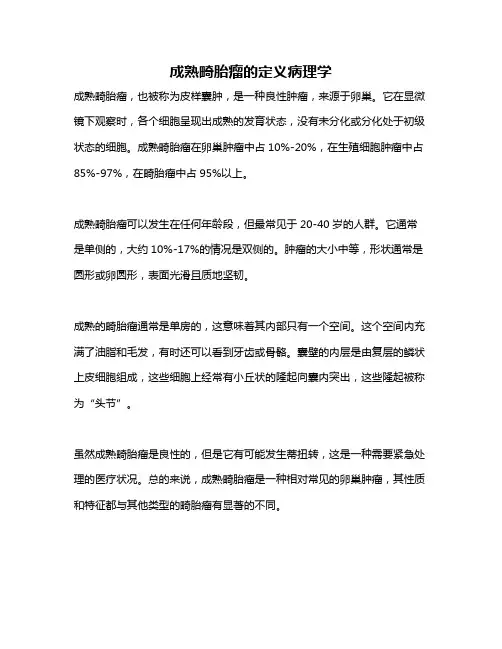 成熟畸胎瘤的定义病理学

成熟畸胎瘤，也被称为皮样囊肿，是一种良性肿瘤，来源于卵巢。它在显微镜下观察时，各个细胞呈现出成熟的发育状态，没有未分化或分化处于初级状态的细胞。成熟畸胎瘤在卵巢肿瘤中占 10%-20%，在生殖细胞肿瘤中占 85%-97%，在畸胎瘤中占 95%以上。

成熟畸胎瘤可以发生在任何年龄段，但最常见于 20-40 岁的人群。它通常是单侧的，大约 10%-17%的情况是双侧的。肿瘤的大小中等，形状通常是圆形或卵圆形，表面光滑且质地坚韧。

成熟的畸胎瘤通常是单房的，这意味着其内部只有一个空间。这个空间内充满了油脂和毛发，有时还可以看到牙齿或骨骼。囊壁的内层是由复层的鳞状上皮细胞组成，这些细胞上经常有小丘状的隆起向囊内突出，这些隆起被称为“头节”。

虽然成熟畸胎瘤是良性的，但是它有可能发生蒂扭转，这是一种需要紧急处理的医疗状况。总的来说，成熟畸胎瘤是一种相对常见的卵巢肿瘤，其性质和特征都与其他类型的畸胎瘤有显著的不同。